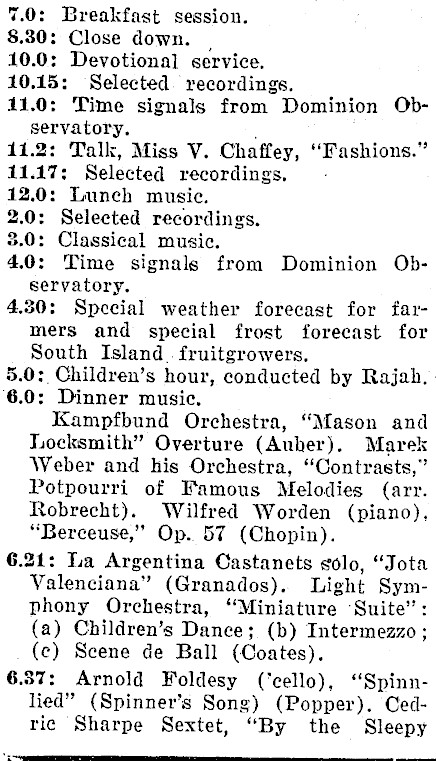 7.0: Breakfast session.
8.30: Close down.
10.0: Devotional service.
10.15: Selected recordings.
11.0: Time signals from Dominion Observatory.
11.2: Talk, Miss V. Chaffey, "Fashions."
11.17: Selected recordings.
12.0: Lunch music.
2.0: Selected recordings.
3.0: Classical music.
4.0: Time signals from Dominion Observatory.
4.30: Special weather forecast for farmers and special frost forecast for South Island fruitgrowers.
5.0: Children's hour, conducted by Rajah.
6.0: Dinner music.

Kampfbund Orchestra, "Mason and Locksmith" Overture (Auber). Marek Weber and his Orchestra, "Contrasts," Potpourri of Famous Melodies (arr. Robrecht). Wilfred Worden (piano), "Berceuse," Op. 57 (Chopin).

6.21: La Argentina Castanets solo, "Jota Valenciana" (Granados). Light Symphony Orchestra, "Miniature Suite": (a) Children's Dance; (b) Intermezzo; (c) Scene de Ball (Coates).

6.37: Arnold Foldesy ('cello), "Spinnlied" (Spinner's Song) (Popper). Cedric Sharpe Sextet, "By the Sleepy